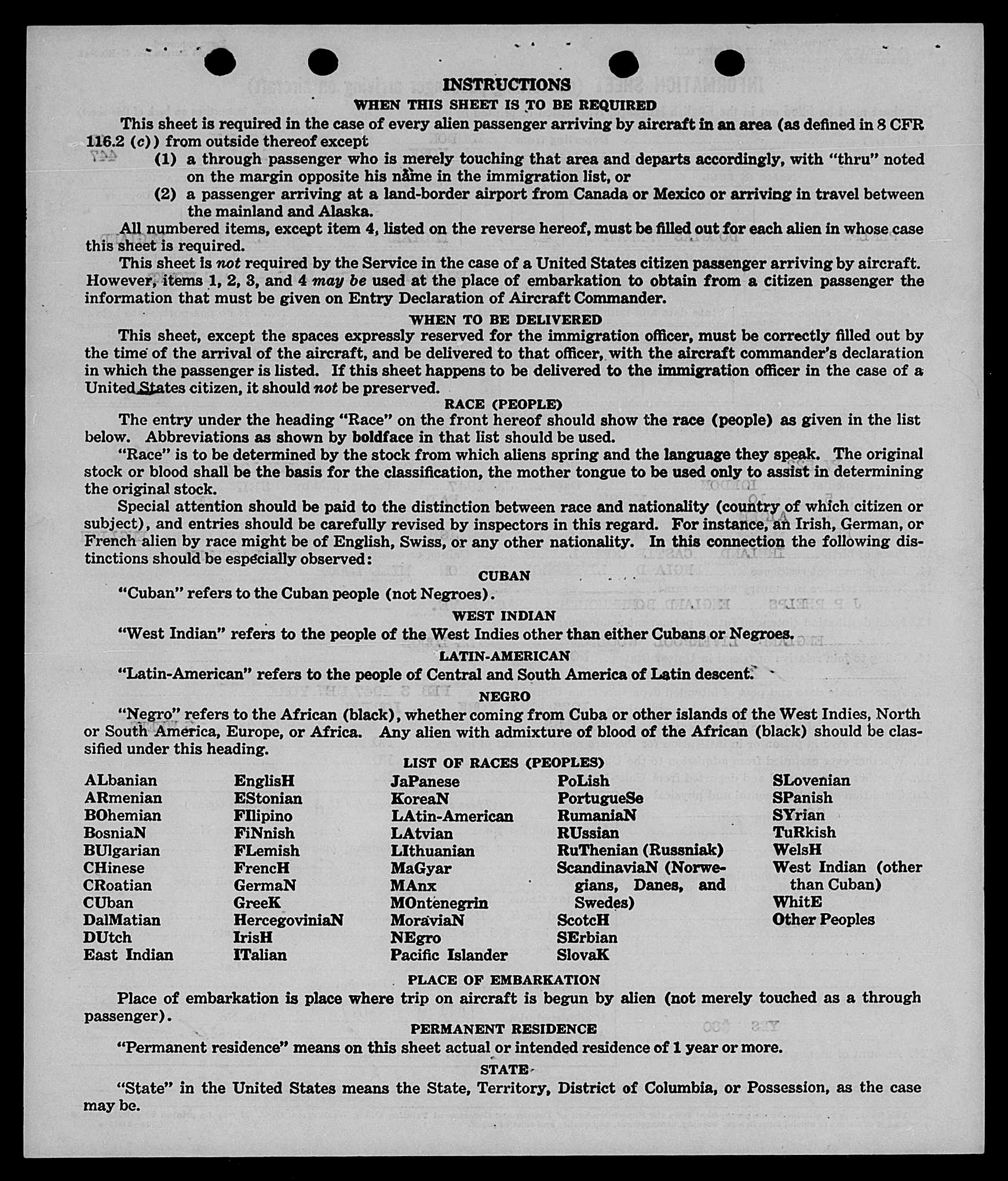 INSTRUCTIONS

WHEN THIS SHEET IS TO BE REQUIRED

This sheet is required in the case of every alien passenger arriving by aircraft in an area (as defined in 8 CFR 116.2 (c)) from outside thereof except

(1) a through passenger who is merely touching that area and departs accordingly, with "thru" noted on the margin opposite his name in the immigration list, or

(2) a passenger arriving at a land-border airport from Canada or Mexico or arriving in travel between the mainland and Alaska.

All numbered items, except item 4, listed on the reverse hereof, must be filled out for each alien in whose case this sheet is required.

This sheet is not required by the Service in the case of a United States citizen passenger arriving by aircraft. However, items 1, 2, 3, and 4 may be used at the place of embarkation to obtain from a citizen passenger the information that must be given on Entry Declaration of Aircraft Commander.

WHEN TO BE DELIVERED

This sheet, except the spaces expressly reserved for the immigration officer, must be correctly filled out by the time of the arrival of the aircraft, and be delivered to that officer, with the aircraft commander's declaration in which the passenger is listed. If this sheet happens to be delivered to the immigration officer in the case of a United States citizen, it should not be preserved.

RACE (PEOPLE)

The entry under the heading "Race" on the front hereof should show the race (people) as given in the list below. Abbreviations as shown by boldface in that list should be used.

"Race" is to be determined by the stock from which aliens spring and the language they speak. The original stock or blood shall be the basis for the classification, the mother tongue to be used only to assist in determining the original stock.

Special attention should be paid to the distinction between race and nationality (country of which citizen or subject), and entries should be carefully revised by inspectors in this regard. For instance, an Irish, German, or French alien by race might be of English, Swiss, or any other nationality. In this connection the following distinctions should be especially observed:

CUBAN

"Cuban" refers to the Cuban people (not Negroes).

WEST INDIAN

"West Indian" refers to the people of the West Indies other than either Cubans or Negroes.

LATIN-AMERICAN

"Latin-American" refers to the people of Central and South America of Latin descent.

NEGRO

"Negro" refers to the African (black), whether coming from Cuba or other islands of the West Indies, North or South America, Europe, or Africa. Any alien with admixture of blood of the African (black) should be classified under this heading.

LIST OF RACES (PEOPLES)

ALbanian
ARmenian
BOhemian
BosniaN
BUlgarian
CHinese
CRoatian
CUban
DalMatian
DUtch
East Indian

EnglisH
EStonian
FIlipino
FiNnish
FLemish
FrencH
GermaN
GreeK
HercegoviniaN
IrisH
ITalian

JaPanese
KoreaN
LAtin-American
LAtvian
LIthuanian
MaGyar
MAnx
MOntenegrin
MoraviaN
NEgro
Pacific Islander

PoLish
PortugueSe
RumaniaN
RUssian
RuThenian (Russniak)
ScandinaviaN (Norwegians, Danes, and Swedes)
ScotcH
SErbian
SlovaK

SLovenian
SPanish
SYrian
TuRkish
WelsH
West Indian (other than Cuban)
WhitE
Other Peoples

PLACE OF EMBARKATION

Place of embarkation is place where trip on aircraft is begun by alien (not merely touched as a through passenger).

PERMANENT RESIDENCE

"Permanent residence" means on this sheet actual or intended residence of 1 year or more.

STATE

"State" in the United States means the State, Territory, District of Columbia, or Possession, as the case may be.